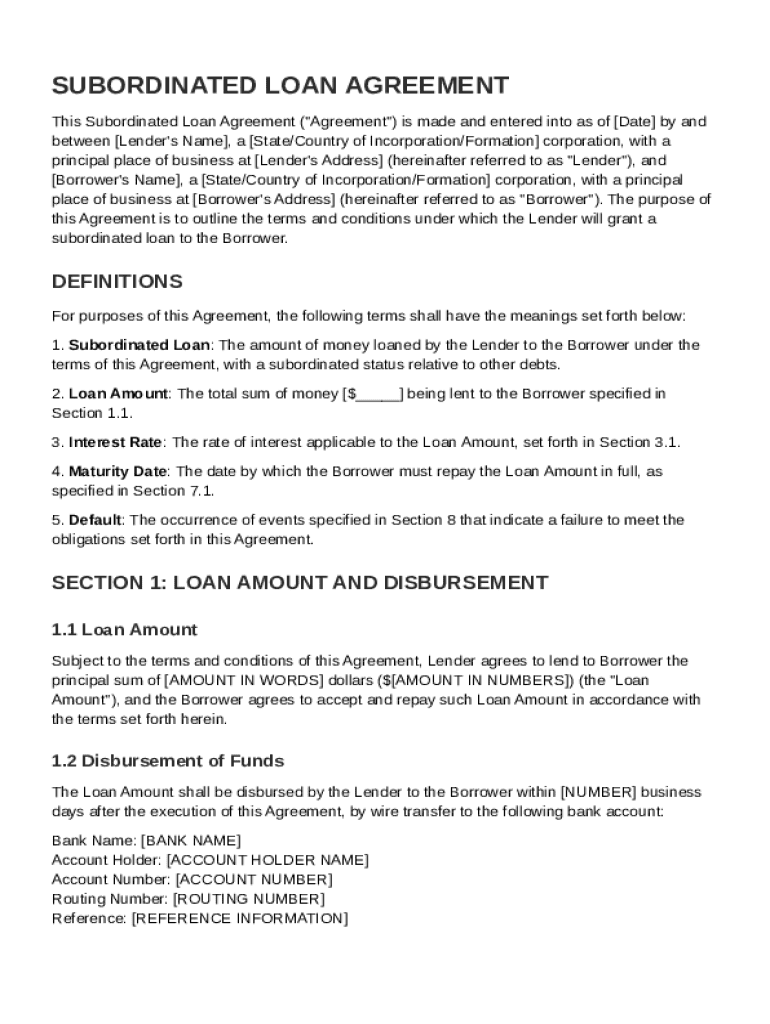 SUBORDINATED LOAN AGREEMENT

This Subordinated Loan Agreement ("Agreement") is made and entered into as of [Date] by and between [Lender's Name], a [State/Country of Incorporation/Formation] corporation, with a principal place of business at [Lender's Address] (hereinafter referred to as "Lender"), and [Borrower's Name], a [State/Country of Incorporation/Formation] corporation, with a principal place of business at [Borrower's Address] (hereinafter referred to as "Borrower"). The purpose of this Agreement is to outline the terms and conditions under which the Lender will grant a subordinated loan to the Borrower.

DEFINITIONS

For purposes of this Agreement, the following terms shall have the meanings set forth below:

1. Subordinated Loan: The amount of money loaned by the Lender to the Borrower under the terms of this Agreement, with a subordinated status relative to other debts.

2. Loan Amount: The total sum of money [$_____] being lent to the Borrower specified in Section 1.1.

3. Interest Rate: The rate of interest applicable to the Loan Amount, set forth in Section 3.1.

4. Maturity Date: The date by which the Borrower must repay the Loan Amount in full, as specified in Section 7.1.

5. Default: The occurrence of events specified in Section 8 that indicate a failure to meet the obligations set forth in this Agreement.

SECTION 1: LOAN AMOUNT AND DISBURSEMENT

1.1 Loan Amount

Subject to the terms and conditions of this Agreement, Lender agrees to lend to Borrower the principal sum of [AMOUNT IN WORDS] dollars ($[AMOUNT IN NUMBERS]) (the "Loan Amount"), and the Borrower agrees to accept and repay such Loan Amount in accordance with the terms set forth herein.

1.2 Disbursement of Funds

The Loan Amount shall be disbursed by the Lender to the Borrower within [NUMBER] business days after the execution of this Agreement, by wire transfer to the following bank account:

Bank Name: [BANK NAME]
Account Holder: [ACCOUNT HOLDER NAME]
Account Number: [ACCOUNT NUMBER]
Routing Number: [ROUTING NUMBER]
Reference: [REFERENCE INFORMATION]